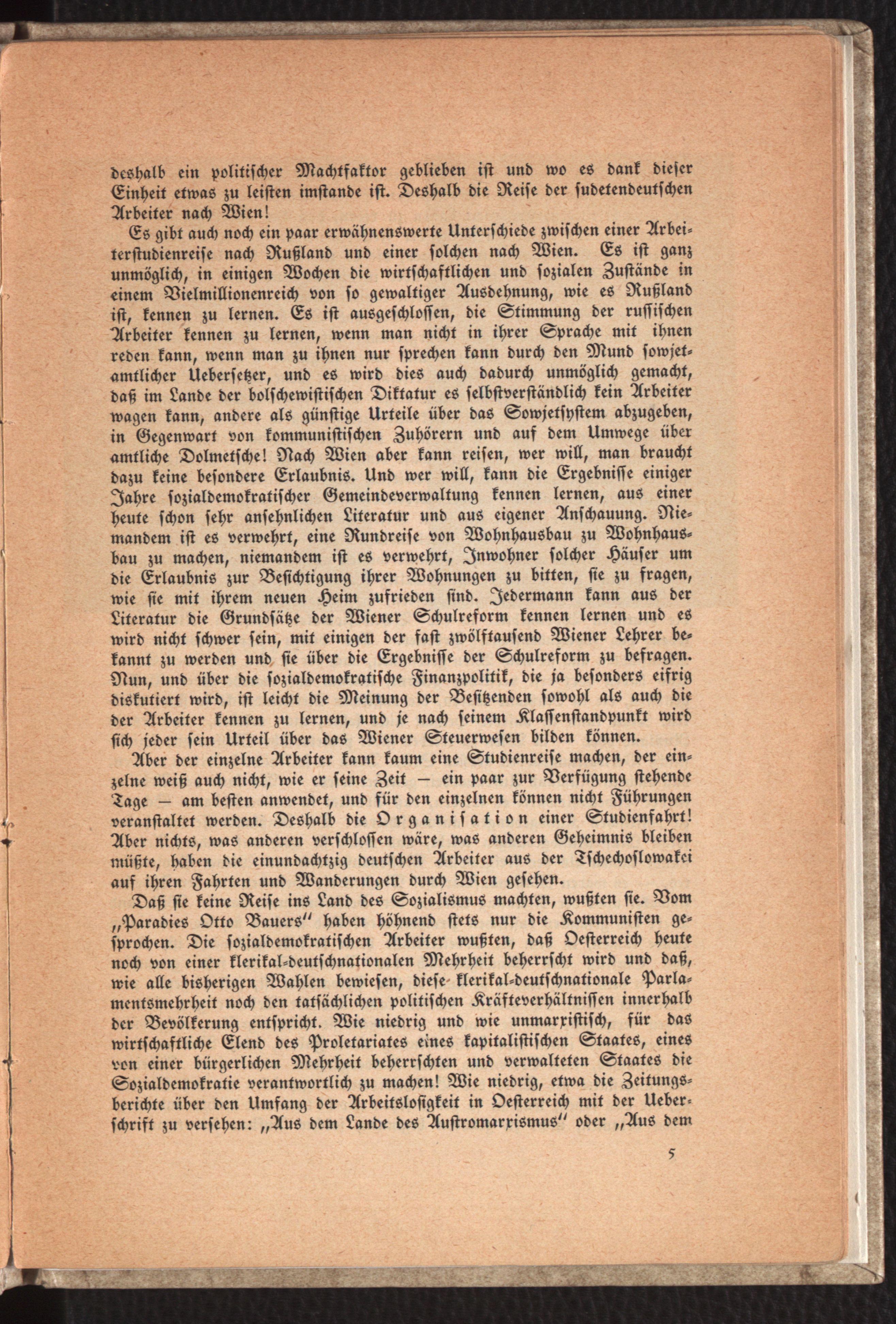 deshalb ein politischer Machtfaktor geblieben ist und wo es dank dieser Einheit etwas zu leisten imstande ist. Deshalb die Reise der sudetendeutschen Arbeiter nach Wien!

Es gibt auch noch ein paar erwähnenswerte Unterschiede zwischen einer Arbeiterstudienreise nach Rußland und einer solchen nach Wien. Es ist ganz unmöglich, in einigen Wochen die wirtschaftlichen und sozialen Zustände in einem Vielmillionenreich von so gewaltiger Ausdehnung, wie es Rußland ist, kennen zu lernen. Es ist ausgeschlossen, die Stimmung der russischen Arbeiter kennen zu lernen, wenn man nicht in ihrer Sprache mit ihnen reden kann, wenn man zu ihnen nur sprechen kann durch den Mund sowjetamtlicher Uebersetzer, und es wird dies auch dadurch unmöglich gemacht, daß im Lande der bolschewistischen Diktatur es selbstverständlich kein Arbeiter wagen kann, andere als günstige Urteile über das Sowjetsystem abzugeben, in Gegenwart von kommunistischen Zuhörern und auf dem Umwege über amtliche Dolmetsche! Nach Wien aber kann reisen, wer will, man braucht dazu keine besondere Erlaubnis. Und wer will, kann die Ergebnisse einiger Jahre sozialdemokratischer Gemeindeverwaltung kennen lernen, aus einer heute schon sehr ansehnlichen Literatur und aus eigener Anschauung. Niemandem ist es verwehrt, eine Rundreise von Wohnhausbau zu Wohnhausbau zu machen, niemandem ist es verwehrt, Inwohner solcher Häuser um die Erlaubnis zur Besichtigung ihrer Wohnungen zu bitten, sie zu fragen, wie sie mit ihrem neuen Heim zufrieden sind. Jedermann kann aus der Literatur die Grundsätze der Wiener Schulreform kennen lernen und es wird nicht schwer sein, mit einigen der fast zwölftausend Wiener Lehrer bekannt zu werden und sie über die Ergebnisse der Schulreform zu befragen. Nun, und über die sozialdemokratische Finanzpolitik, die ja besonders eifrig diskutiert wird, ist leicht die Meinung der Besitzenden sowohl als auch die der Arbeiter kennen zu lernen, und je nach seinem Klassenstandpunkt wird sich jeder sein Urteil über das Wiener Steuerwesen bilden können.

Aber der einzelne Arbeiter kann kaum eine Studienreise machen, der einzelne weiß auch nicht, wie er seine Zeit — ein paar zur Verfügung stehende Tage — am besten anwendet, und für den einzelnen können nicht Führungen veranstaltet werden. Deshalb die Organisation einer Studienfahrt! Aber nichts, was anderen verschlossen wäre, was anderen Geheimnis bleiben müßte, haben die einundachtzig deutschen Arbeiter aus der Tschechoslowakei auf ihren Fahrten und Wanderungen durch Wien gesehen.

Daß sie keine Reise ins Land des Sozialismus machten, wußten sie. Vom „Paradies Otto Bauers" haben höhnend stets nur die Kommunisten gesprochen. Die sozialdemokratischen Arbeiter wußten, daß Oesterreich heute noch von einer klerikal-deutschnationalen Mehrheit beherrscht wird und daß, wie alle bisherigen Wahlen bewiesen, diese klerikal-deutschnationale Parlamentsmehrheit noch den tatsächlichen politischen Kräfteverhältnissen innerhalb der Bevölkerung entspricht. Wie niedrig und wie unmarxistisch, für das wirtschaftliche Elend des Proletariates eines kapitalistischen Staates, eines von einer bürgerlichen Mehrheit beherrschten und verwalteten Staates die Sozialdemokratie verantwortlich zu machen! Wie niedrig, etwa die Zeitungsberichte über den Umfang der Arbeitslosigkeit in Oesterreich mit der Ueberschrift zu versehen: „Aus dem Lande des Austromarxismus" oder „Aus dem

5